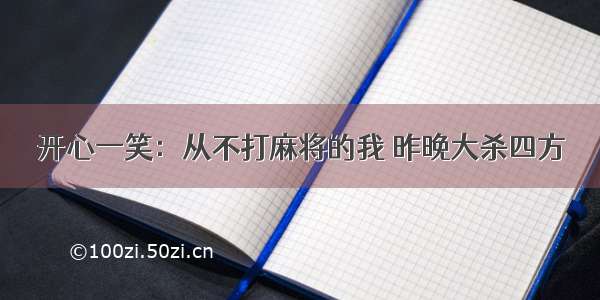 开心一笑：从不打麻将的我 昨晚大杀四方

©100zi.50zi.cn